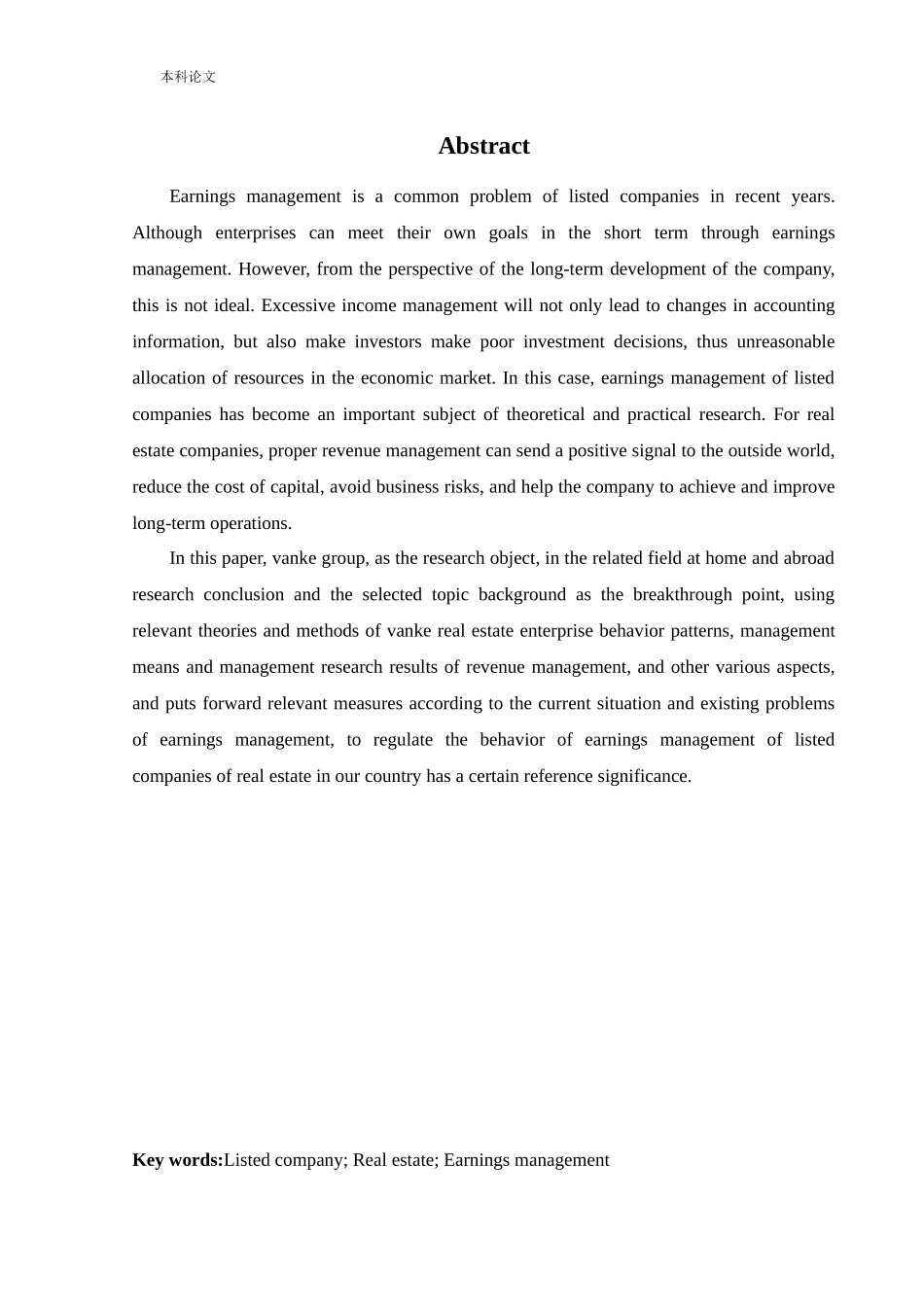 本科论文

Abstract

Earnings management is a common problem of listed companies in recent years. Although enterprises can meet their own goals in the short term through earnings management. However, from the perspective of the long-term development of the company, this is not ideal. Excessive income management will not only lead to changes in accounting information, but also make investors make poor investment decisions, thus unreasonable allocation of resources in the economic market. In this case, earnings management of listed companies has become an important subject of theoretical and practical research. For real estate companies, proper revenue management can send a positive signal to the outside world, reduce the cost of capital, avoid business risks, and help the company to achieve and improve long-term operations.

In this paper, vanke group, as the research object, in the related field at home and abroad research conclusion and the selected topic background as the breakthrough point, using relevant theories and methods of vanke real estate enterprise behavior patterns, management means and management research results of revenue management, and other various aspects, and puts forward relevant measures according to the current situation and existing problems of earnings management, to regulate the behavior of earnings management of listed companies of real estate in our country has a certain reference significance.

Key words:Listed company; Real estate; Earnings management